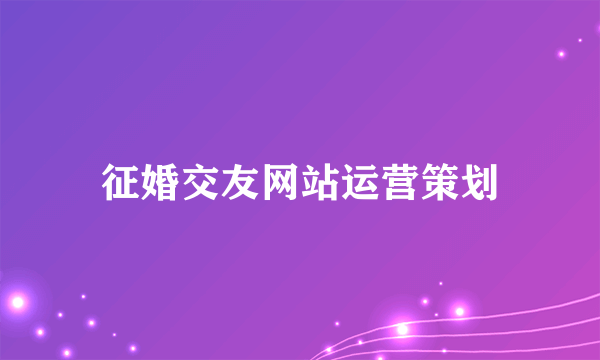 征婚交友网站运营策划